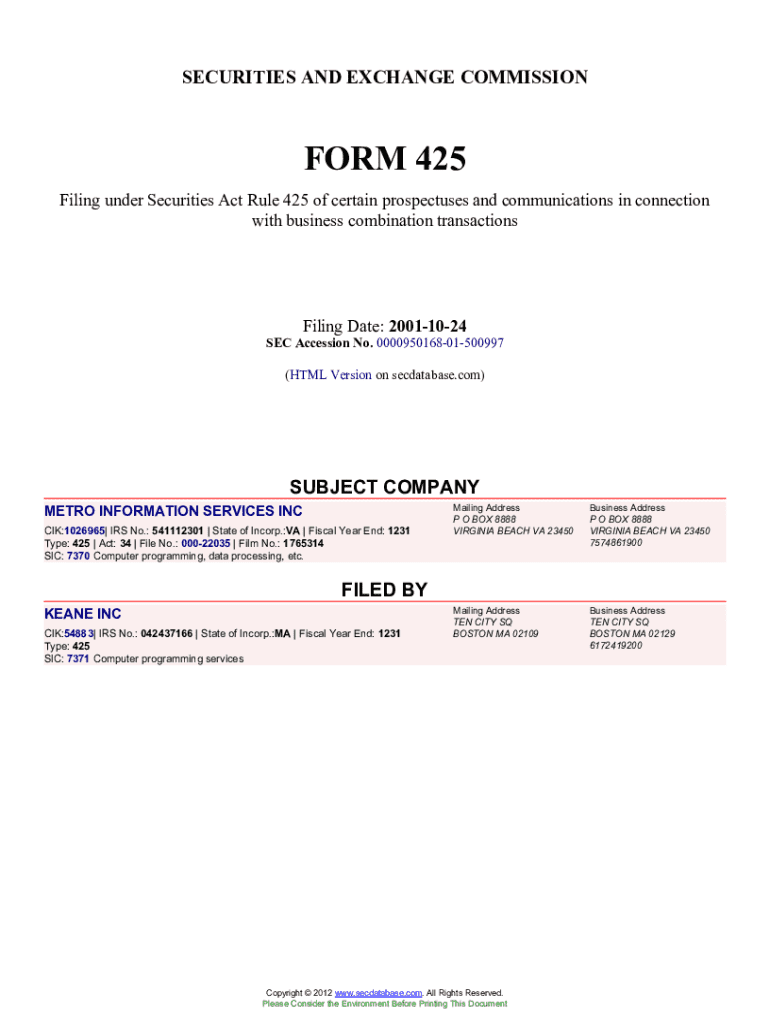 SECURITIES AND EXCHANGE COMMISSION

FORM 425

Filing under Securities Act Rule 425 of certain prospectuses and communications in connection with business combination transactions

Filing Date: 2001-10-24
SEC Accession No. 0000950168-01-500997

(HTML Version on secdatabase.com)

SUBJECT COMPANY

METRO INFORMATION SERVICES INC
CIK:1026965| IRS No.: 541112301 | State of Incorp.:VA | Fiscal Year End: 1231
Type: 425 | Act: 34 | File No.: 000-22035 | Film No.: 1765314
SIC: 7370 Computer programming, data processing, etc.

Mailing Address
P O BOX 8888
VIRGINIA BEACH VA 23450

Business Address
P O BOX 8888
VIRGINIA BEACH VA 23450
7574861900

FILED BY

KEANE INC
CIK:54883| IRS No.: 042437166 | State of Incorp.:MA | Fiscal Year End: 1231
Type: 425
SIC: 7371 Computer programming services

Mailing Address
TEN CITY SQ
BOSTON MA 02109

Business Address
TEN CITY SQ
BOSTON MA 02129
6172419200

Copyright © 2012 www.secdatabase.com. All Rights Reserved.
Please Consider the Environment Before Printing This Document